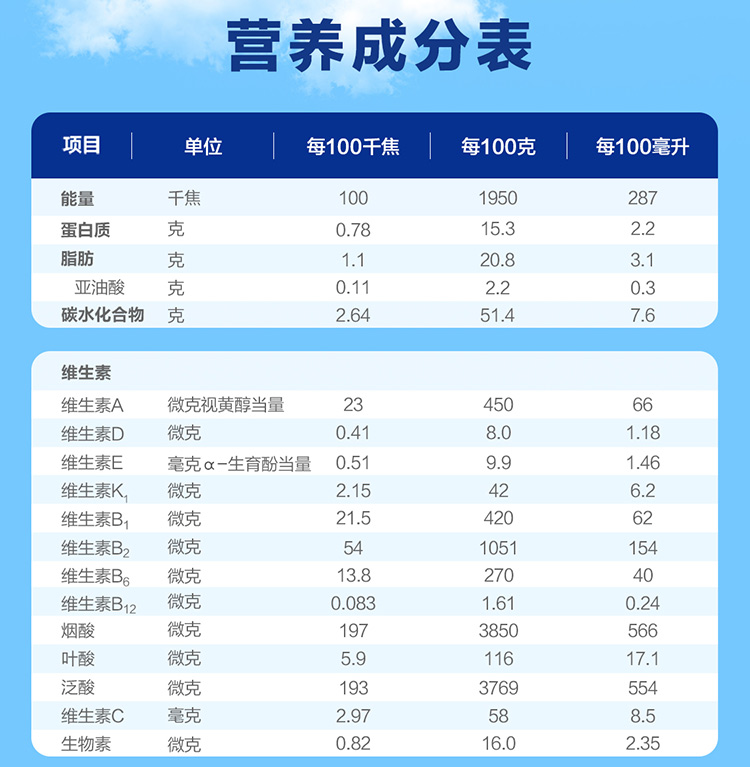 营养成分表

| 项目 | 单位 | 每100千焦 | 每100克 | 每100毫升 |
|---|---|---|---|---|
| 能量 | 千焦 | 100 | 1950 | 287 |
| 蛋白质 | 克 | 0.78 | 15.3 | 2.2 |
| 脂肪 | 克 | 1.1 | 20.8 | 3.1 |
| 亚油酸 | 克 | 0.11 | 2.2 | 0.3 |
| 碳水化合物 | 克 | 2.64 | 51.4 | 7.6 |

| 维生素 | | | | |
|---|---|---|---|---|
| 维生素A | 微克视黄醇当量 | 23 | 450 | 66 |
| 维生素D | 微克 | 0.41 | 8.0 | 1.18 |
| 维生素E | 毫克α-生育酚当量 | 0.51 | 9.9 | 1.46 |
| 维生素$K_1$ | 微克 | 2.15 | 42 | 6.2 |
| 维生素$B_1$ | 微克 | 21.5 | 420 | 62 |
| 维生素$B_2$ | 微克 | 54 | 1051 | 154 |
| 维生素$B_6$ | 微克 | 13.8 | 270 | 40 |
| 维生素$B_{12}$ | 微克 | 0.083 | 1.61 | 0.24 |
| 烟酸 | 微克 | 197 | 3850 | 566 |
| 叶酸 | 微克 | 5.9 | 116 | 17.1 |
| 泛酸 | 微克 | 193 | 3769 | 554 |
| 维生素C | 毫克 | 2.97 | 58 | 8.5 |
| 生物素 | 微克 | 0.82 | 16.0 | 2.35 |